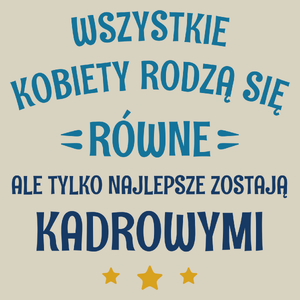 WSZYSTKIE
KOBIETY RODZĄ SIĘ
RÓWNE
ALE TYLKO NAJLEPSZE ZOSTAJĄ
KADROWYMI